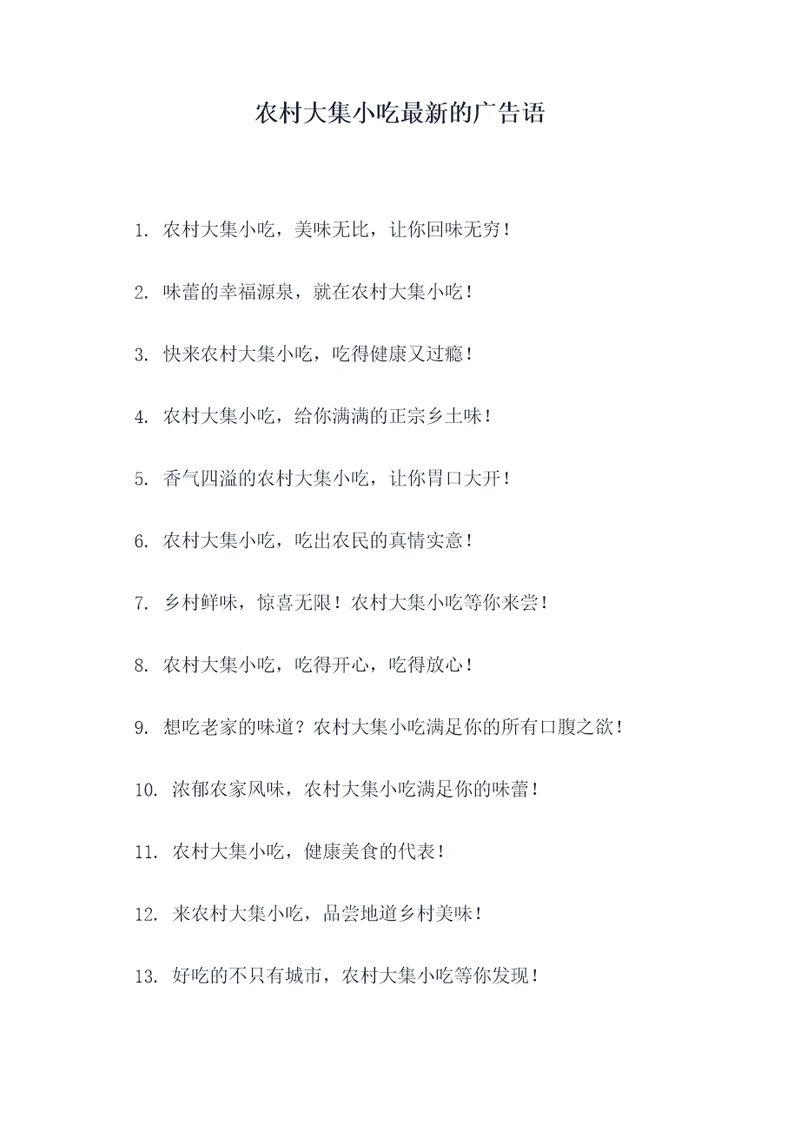 农村大集小吃最新的广告语

1. 农村大集小吃，美味无比，让你回味无穷！

2. 味蕾的幸福源泉，就在农村大集小吃！

3. 快来农村大集小吃，吃得健康又过瘾！

4. 农村大集小吃，给你满满的正宗乡土味！

5. 香气四溢的农村大集小吃，让你胃口大开！

6. 农村大集小吃，吃出农民的真情实意！

7. 乡村鲜味，惊喜无限！农村大集小吃等你来尝！

8. 农村大集小吃，吃得开心，吃得放心！

9. 想吃老家的味道？农村大集小吃满足你的所有口腹之欲！

10. 浓郁农家风味，农村大集小吃满足你的味蕾！

11. 农村大集小吃，健康美食的代表！

12. 来农村大集小吃，品尝地道乡村美味！

13. 好吃的不只有城市，农村大集小吃等你发现！